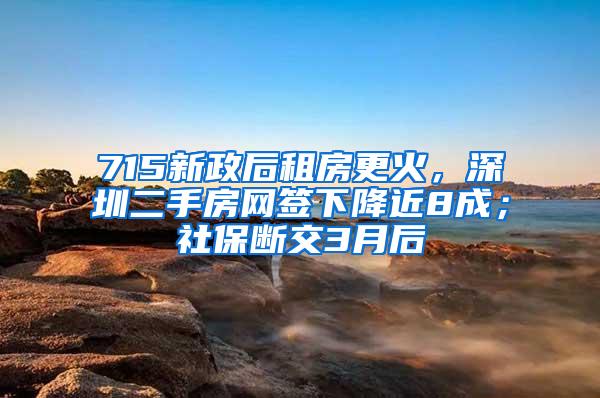 715新政后租房更火，深圳二手房网签下降近8成；社保断交3月后